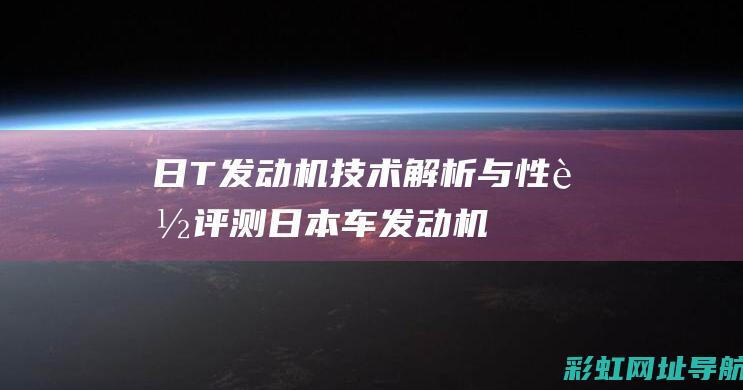 日T发动机技术解析与性è½评测日本车发动机

彩虹网址导航